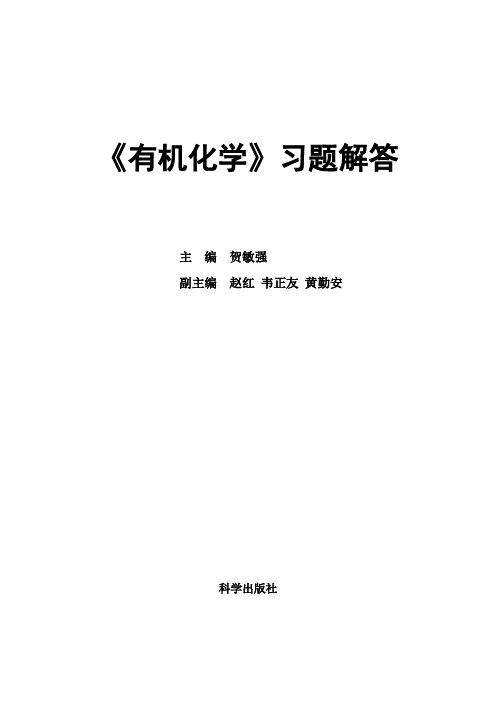 《有机化学》习题解答

主　编　贺敏强

副主编　赵红　韦正友　黄勤安

科学出版社